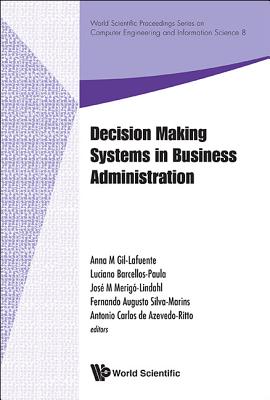 World Scientific Proceedings Series on Computer Engineering and Information Science 8

Decision Making Systems in Business Administration

Anna M Gil-Lafuente
Luciano Barcellos-Paula
José M Merigó-Lindahl
Fernando Augusto Silva-Marins
Antonio Carlos de Azevedo-Ritto
editors

World Scientific